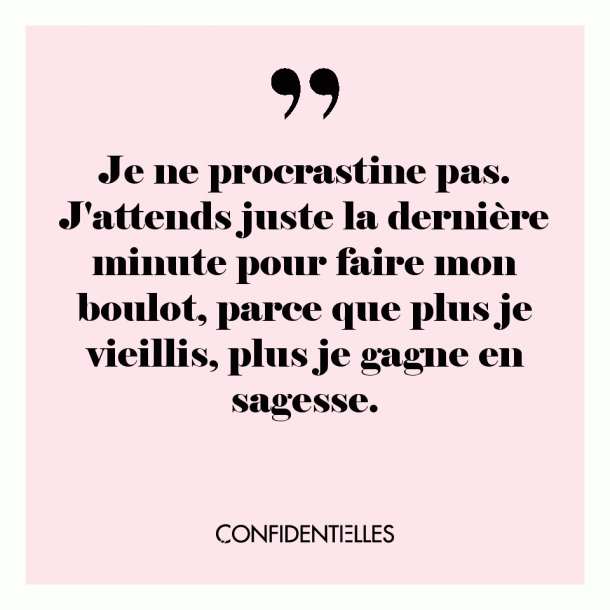 ”

Je ne procrastine pas. J'attends juste la dernière minute pour faire mon boulot, parce que plus je vieillis, plus je gagne en sagesse.

CONFIDENTIELLES